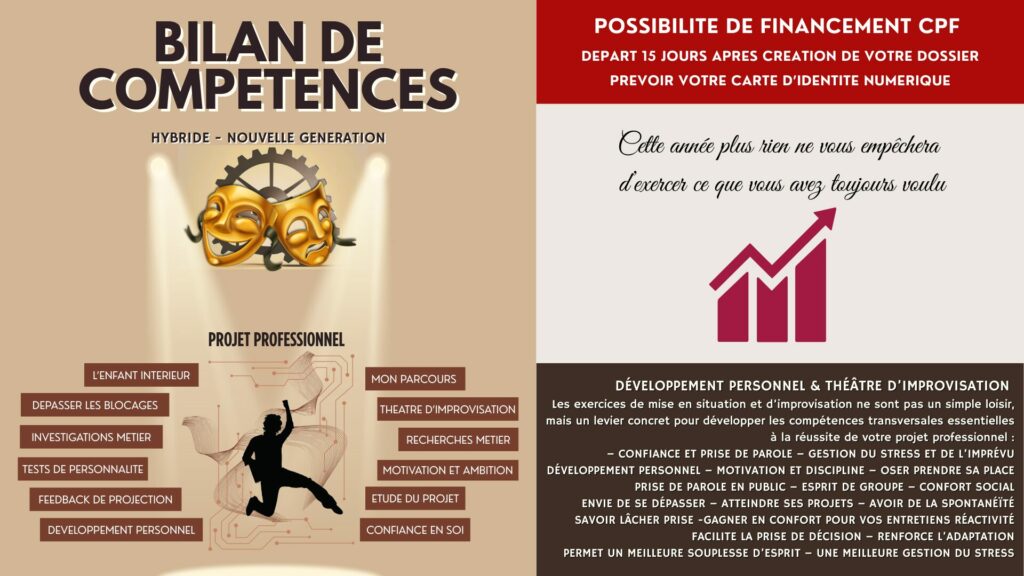 BILAN DE COMPETENCES

HYBRIDE - NOUVELLE GENERATION

PROJET PROFESSIONNEL

L'ENFANT INTERIEUR

DEPASSER LES BLOCAGES

INVESTIGATIONS METIER

TESTS DE PERSONNALITE

FEEDBACK DE PROJECTION

DEVELOPPEMENT PERSONNEL

MON PARCOURS

THEATRE D'IMPROVISATION

RECHERCHES METIER

MOTIVATION ET AMBITION

ETUDE DU PROJET

CONFIANCE EN SOI

POSSIBILITE DE FINANCEMENT CPF

DEPART 15 JOURS APRES CREATION DE VOTRE DOSSIER

PREVOIR VOTRE CARTE D'IDENTITE NUMERIQUE

Cette année plus rien ne vous empêchera d'exercer ce que vous avez toujours voulu

DÉVELOPPEMENT PERSONNEL & THÉÂTRE D'IMPROVISATION

Les exercices de mise en situation et d'improvisation ne sont pas un simple loisir, mais un levier concret pour développer les compétences transversales essentielles à la réussite de votre projet professionnel :

– CONFIANCE ET PRISE DE PAROLE – GESTION DU STRESS ET DE L'IMPRÉVU
DÉVELOPPEMENT PERSONNEL – MOTIVATION ET DISCIPLINE – OSER PRENDRE SA PLACE
PRISE DE PAROLE EN PUBLIC – ESPRIT DE GROUPE – CONFORT SOCIAL
ENVIE DE SE DÉPASSER – ATTEINDRE SES PROJETS – AVOIR DE LA SPONTANÉÏTÉ
SAVOIR LÂCHER PRISE -GAGNER EN CONFORT POUR VOS ENTRETIENS RÉACTIVITÉ
FACILITE LA PRISE DE DÉCISION – RENFORCE L'ADAPTATION
PERMET UN MEILLEURE SOUPLESSE D'ESPRIT – UNE MEILLEURE GESTION DU STRESS